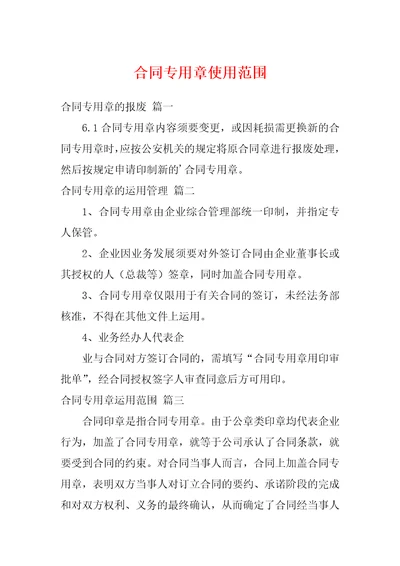 合同专用章使用范围

合同专用章的报废 篇一

6.1 合同专用章内容须要变更，或因耗损需更换新的合同专用章时，应按公安机关的规定将原合同章进行报废处理，然后按规定申请印制新的’合同专用章。

合同专用章的运用管理 篇二

1、合同专用章由企业综合管理部统一印制，并指定专人保管。

2、企业因业务发展须要对外签订合同由企业董事长或其授权的人（总裁等）签章，同时加盖合同专用章。

3、合同专用章仅限用于有关合同的签订，未经法务部核准，不得在其他文件上运用。

4、业务经办人代表企

业与合同对方签订合同的，需填写“合同专用章用印审批单”，经合同授权签字人审查同意后方可用印。

合同专用章运用范围 篇三

合同印章是指合同专用章。由于公章类印章均代表企业行为，加盖了合同专用章，就等于公司承认了合同条款，就要受到合同的约束。对合同当事人而言，合同上加盖合同专用章，表明双方当事人对订立合同的要约、承诺阶段的完成和对双方权利、义务的最终确认，从而确定了合同经当事人